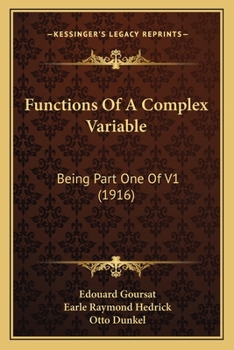 —KESSINGER'S LEGACY REPRINTS—

Functions Of A Complex Variable

Being Part One Of V1 (1916)

Edouard Goursat
Earle Raymond Hedrick
Otto Dunkel